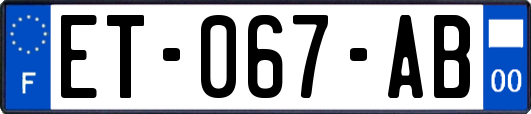 F
ET-067-AB
00